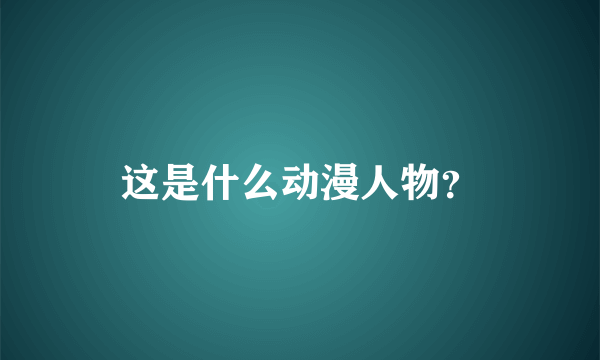 这是什么动漫人物?